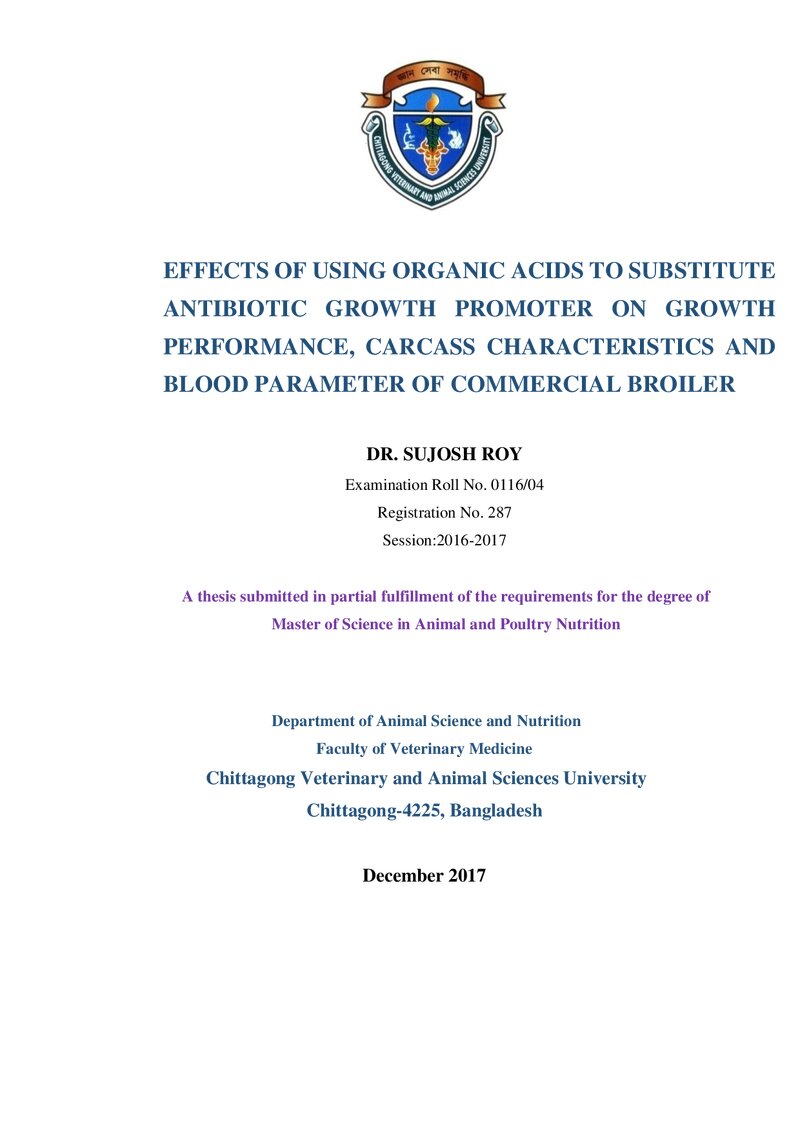 জ্ঞান সেবা সমৃদ্ধি
CHITTAGONG VETERINARY AND ANIMAL SCIENCES UNIVERSITY

EFFECTS OF USING ORGANIC ACIDS TO SUBSTITUTE ANTIBIOTIC GROWTH PROMOTER ON GROWTH PERFORMANCE, CARCASS CHARACTERISTICS AND BLOOD PARAMETER OF COMMERCIAL BROILER

DR. SUJOSH ROY
Examination Roll No. 0116/04
Registration No. 287
Session:2016-2017

A thesis submitted in partial fulfillment of the requirements for the degree of Master of Science in Animal and Poultry Nutrition

Department of Animal Science and Nutrition
Faculty of Veterinary Medicine
Chittagong Veterinary and Animal Sciences University
Chittagong-4225, Bangladesh

December 2017